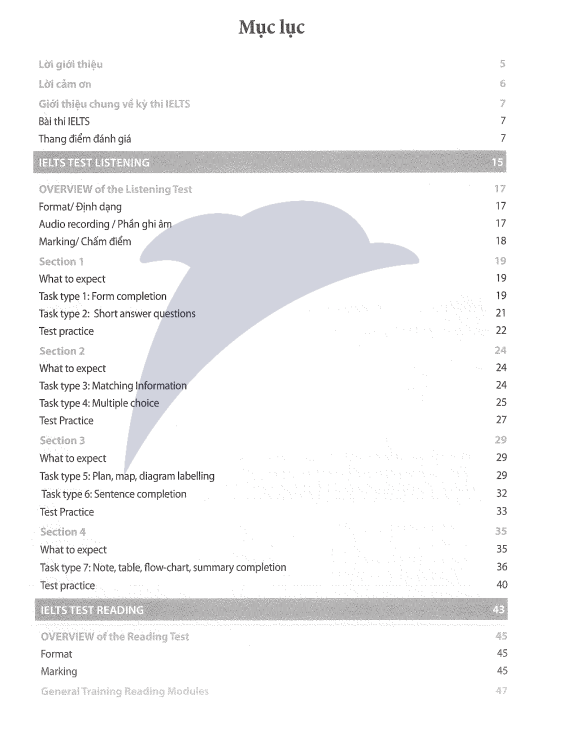 Mục lục

Lời giới thiệu 5

Lời cảm ơn 6

Giới thiệu chung về kỳ thi IELTS 7

Bài thi IELTS 7

Thang điểm đánh giá 7

IELTS TEST LISTENING 15

OVERVIEW of the Listening Test 17

Format/ Định dạng 17

Audio recording / Phần ghi âm 17

Marking/ Chấm điểm 18

Section 1 19

What to expect 19

Task type 1: Form completion 19

Task type 2: Short answer questions 21

Test practice 22

Section 2 24

What to expect 24

Task type 3: Matching Information 24

Task type 4: Multiple choice 25

Test Practice 27

Section 3 29

What to expect 29

Task type 5: Plan, map, diagram labelling 29

Task type 6: Sentence completion 32

Test Practice 33

Section 4 35

What to expect 35

Task type 7: Note, table, flow-chart, summary completion 36

Test practice 40

IELTS TEST READING 43

OVERVIEW of the Reading Test 45

Format 45

Marking 45

General Training Reading Modules 47